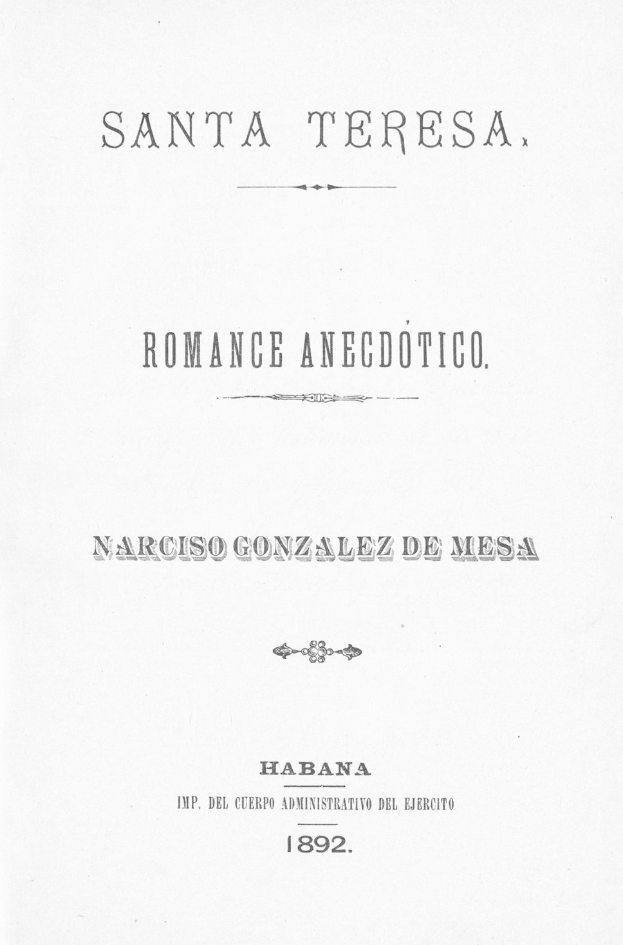 SANTA TERESA.

ROMANCE ANECDÓTICO.

NARCISO GONZALEZ DE MESA

HABANA

IMP. DEL CUERPO ADMINISTRATIVO DEL EJERCITO

1892.